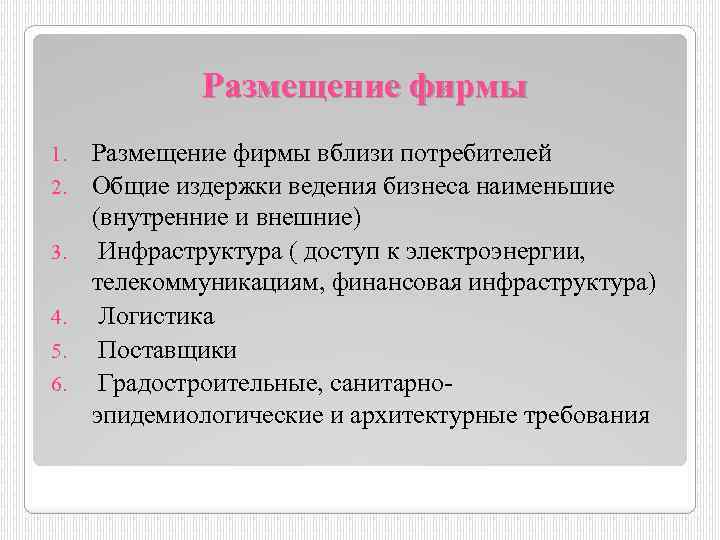 Размещение фирмы

1. Размещение фирмы вблизи потребителей
2. Общие издержки ведения бизнеса наименьшие (внутренние и внешние)
3. Инфраструктура ( доступ к электроэнергии, телекоммуникациям, финансовая инфраструктура)
4. Логистика
5. Поставщики
6. Градостроительные, санитарно-эпидемиологические и архитектурные требования